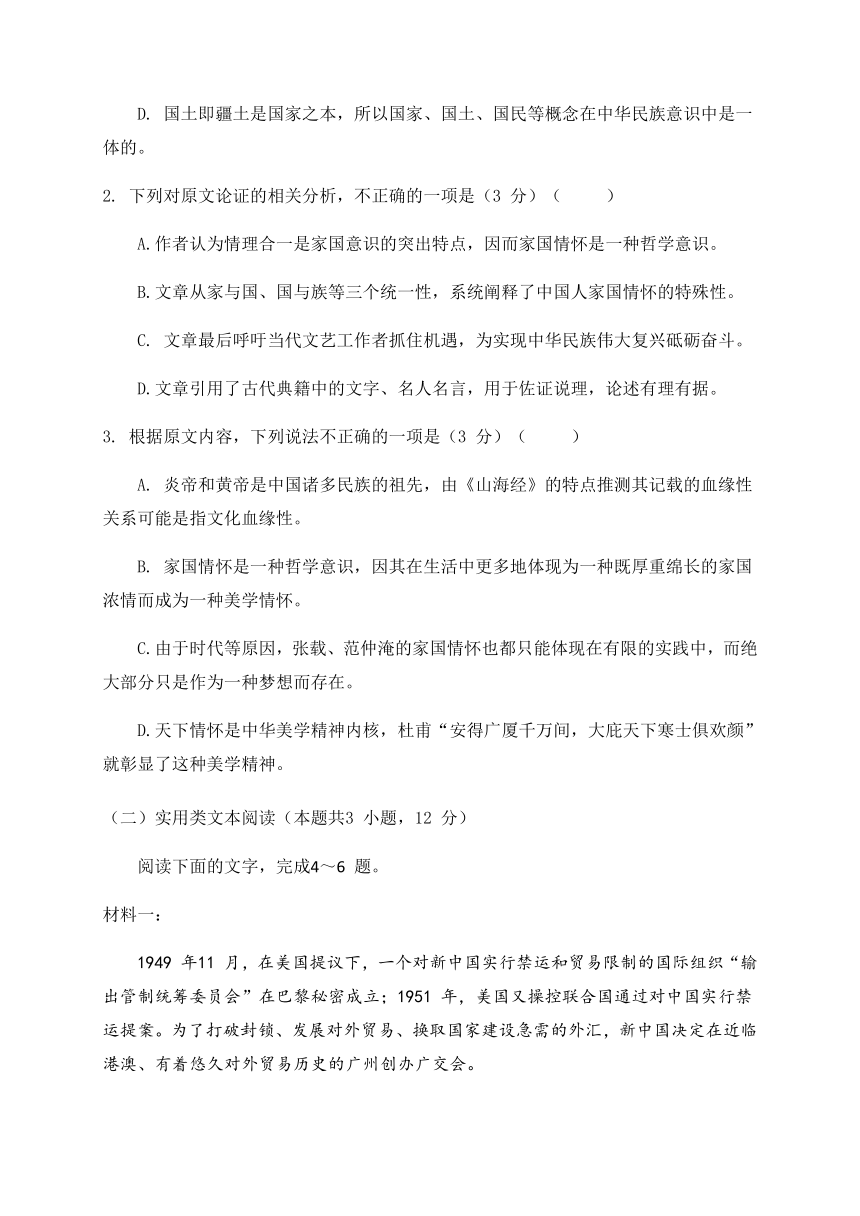 D. 国土即疆土是国家之本，所以国家、国土、国民等概念在中华民族意识中是一体的。

2. 下列对原文论证的相关分析，不正确的一项是（3 分）（　　）

A.作者认为情理合一是家国意识的突出特点，因而家国情怀是一种哲学意识。

B.文章从家与国、国与族等三个统一性，系统阐释了中国人家国情怀的特殊性。

C. 文章最后呼吁当代文艺工作者抓住机遇，为实现中华民族伟大复兴砥砺奋斗。

D.文章引用了古代典籍中的文字、名人名言，用于佐证说理，论述有理有据。

3. 根据原文内容，下列说法不正确的一项是（3 分）（　　）

A. 炎帝和黄帝是中国诸多民族的祖先，由《山海经》的特点推测其记载的血缘性关系可能是指文化血缘性。

B. 家国情怀是一种哲学意识，因其在生活中更多地体现为一种既厚重绵长的家国浓情而成为一种美学情怀。

C.由于时代等原因，张载、范仲淹的家国情怀也都只能体现在有限的实践中，而绝大部分只是作为一种梦想而存在。

D.天下情怀是中华美学精神内核，杜甫“安得广厦千万间，大庇天下寒士俱欢颜”就彰显了这种美学精神。

（二）实用类文本阅读（本题共3 小题，12 分）

阅读下面的文字，完成4～6 题。

材料一：

1949 年11 月，在美国提议下，一个对新中国实行禁运和贸易限制的国际组织“输出管制统筹委员会”在巴黎秘密成立；1951 年，美国又操控联合国通过对中国实行禁运提案。为了打破封锁、发展对外贸易、换取国家建设急需的外汇，新中国决定在近临港澳、有着悠久对外贸易历史的广州创办广交会。